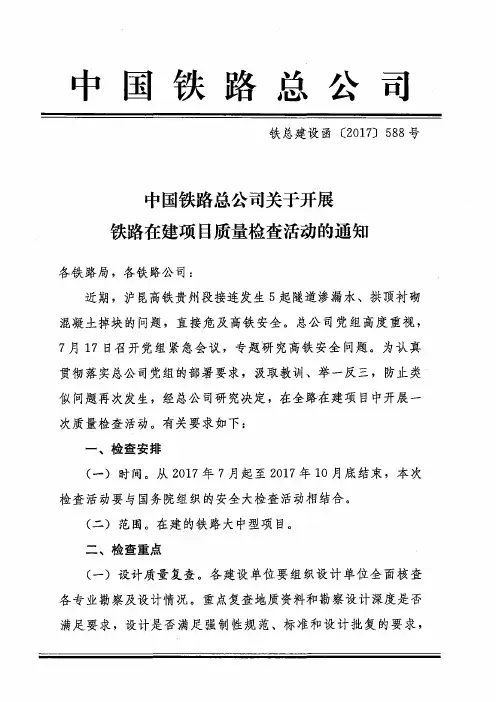 中国铁路总公司

铁总建设函〔2017〕588号

中国铁路总公司关于开展
铁路在建项目质量检查活动的通知

各铁路局，各铁路公司：

近期，沪昆高铁贵州段接连发生5起隧道渗漏水、拱顶衬砌混凝土掉块的问题，直接危及高铁安全。总公司党组高度重视，7月17日召开党组紧急会议，专题研究高铁安全问题。为认真贯彻落实总公司党组的部署要求，汲取教训、举一反三，防止类似问题再次发生，经总公司研究决定，在全路在建项目中开展一次质量检查活动。有关要求如下：

一、检查安排

（一）时间。从2017年7月起至2017年10月底结束，本次检查活动要与国务院组织的安全大检查活动相结合。

（二）范围。在建的铁路大中型项目。

二、检查重点

（一）设计质量复查。各建设单位要组织设计单位全面核查各专业勘察及设计情况。重点复查地质资料和勘察设计深度是否满足要求，设计是否满足强制性规范、标准和设计批复的要求，